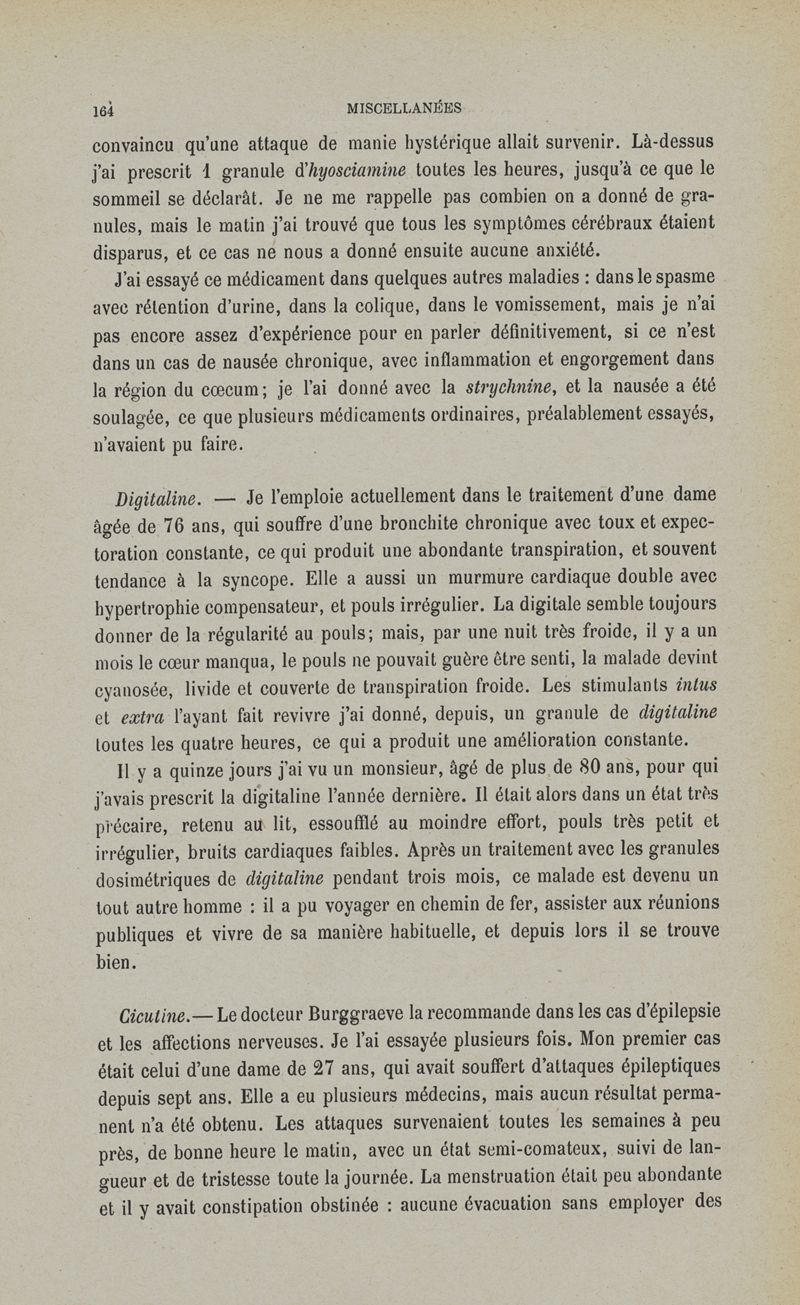 164 MISCELLANÉES

convaincu qu'une attaque de manie hystérique allait survenir. Là-dessus j'ai prescrit 1 granule d'hyosciamine toutes les heures, jusqu'à ce que le sommeil se déclarât. Je ne me rappelle pas combien on a donné de granules, mais le matin j'ai trouvé que tous les symptômes cérébraux étaient disparus, et ce cas ne nous a donné ensuite aucune anxiété.

J'ai essayé ce médicament dans quelques autres maladies : dans le spasme avec rétention d'urine, dans la colique, dans le vomissement, mais je n'ai pas encore assez d'expérience pour en parler définitivement, si ce n'est dans un cas de nausée chronique, avec inflammation et engorgement dans la région du cœcum; je l'ai donné avec la strychnine, et la nausée a été soulagée, ce que plusieurs médicaments ordinaires, préalablement essayés, n'avaient pu faire.

Digitaline. — Je l'emploie actuellement dans le traitement d'une dame âgée de 76 ans, qui souffre d'une bronchite chronique avec toux et expectoration constante, ce qui produit une abondante transpiration, et souvent tendance à la syncope. Elle a aussi un murmure cardiaque double avec hypertrophie compensateur, et pouls irrégulier. La digitale semble toujours donner de la régularité au pouls; mais, par une nuit très froide, il y a un mois le cœur manqua, le pouls ne pouvait guère être senti, la malade devint cyanosée, livide et couverte de transpiration froide. Les stimulants intus et extra l'ayant fait revivre j'ai donné, depuis, un granule de digitaline toutes les quatre heures, ce qui a produit une amélioration constante.

Il y a quinze jours j'ai vu un monsieur, âgé de plus de 80 ans, pour qui j'avais prescrit la digitaline l'année dernière. Il était alors dans un état très précaire, retenu au lit, essoufflé au moindre effort, pouls très petit et irrégulier, bruits cardiaques faibles. Après un traitement avec les granules dosimétriques de digitaline pendant trois mois, ce malade est devenu un tout autre homme : il a pu voyager en chemin de fer, assister aux réunions publiques et vivre de sa manière habituelle, et depuis lors il se trouve bien.

Cicutine.— Le docteur Burggraeve la recommande dans les cas d'épilepsie et les affections nerveuses. Je l'ai essayée plusieurs fois. Mon premier cas était celui d'une dame de 27 ans, qui avait souffert d'attaques épileptiques depuis sept ans. Elle a eu plusieurs médecins, mais aucun résultat permanent n'a été obtenu. Les attaques survenaient toutes les semaines à peu près, de bonne heure le matin, avec un état semi-comateux, suivi de langueur et de tristesse toute la journée. La menstruation était peu abondante et il y avait constipation obstinée : aucune évacuation sans employer des